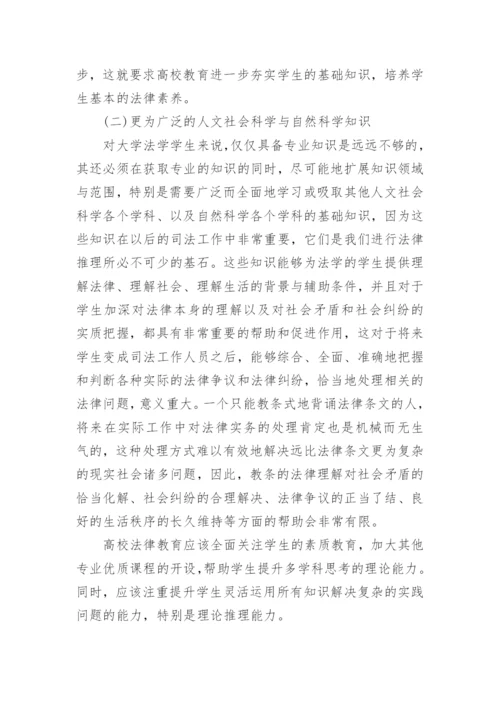 步，这就要求高校教育进一步夯实学生的基础知识，培养学生基本的法律素养。

(二)更为广泛的人文社会科学与自然科学知识

对大学法学学生来说，仅仅具备专业知识是远远不够的，其还必须在获取专业的知识的同时，尽可能地扩展知识领域与范围，特别是需要广泛而全面地学习或吸取其他人文社会科学各个学科、以及自然科学各个学科的基础知识，因为这些知识在以后的司法工作中非常重要，它们是我们进行法律推理所必不可少的基石。这些知识能够为法学的学生提供理解法律、理解社会、理解生活的背景与辅助条件，并且对于学生加深对法律本身的理解以及对社会矛盾和社会纠纷的实质把握，都具有非常重要的帮助和促进作用，这对于将来学生变成司法工作人员之后，能够综合、全面、准确地把握和判断各种实际的法律争议和法律纠纷，恰当地处理相关的法律问题，意义重大。一个只能教条式地背诵法律条文的人，将来在实际工作中对法律实务的处理肯定也是机械而无生气的，这种处理方式难以有效地解决远比法律条文更为复杂的现实社会诸多问题，因此，教条的法律理解对社会矛盾的恰当化解、社会纠纷的合理解决、法律争议的正当了结、良好的生活秩序的长久维持等方面的帮助会非常有限。

高校法律教育应该全面关注学生的素质教育，加大其他专业优质课程的开设，帮助学生提升多学科思考的理论能力。同时，应该注重提升学生灵活运用所有知识解决复杂的实践问题的能力，特别是理论推理能力。